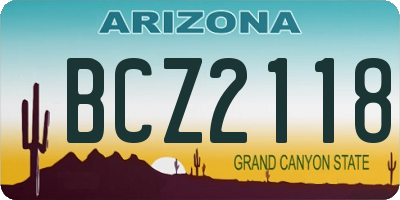 ARIZONA

BCZ2118

GRAND CANYON STATE